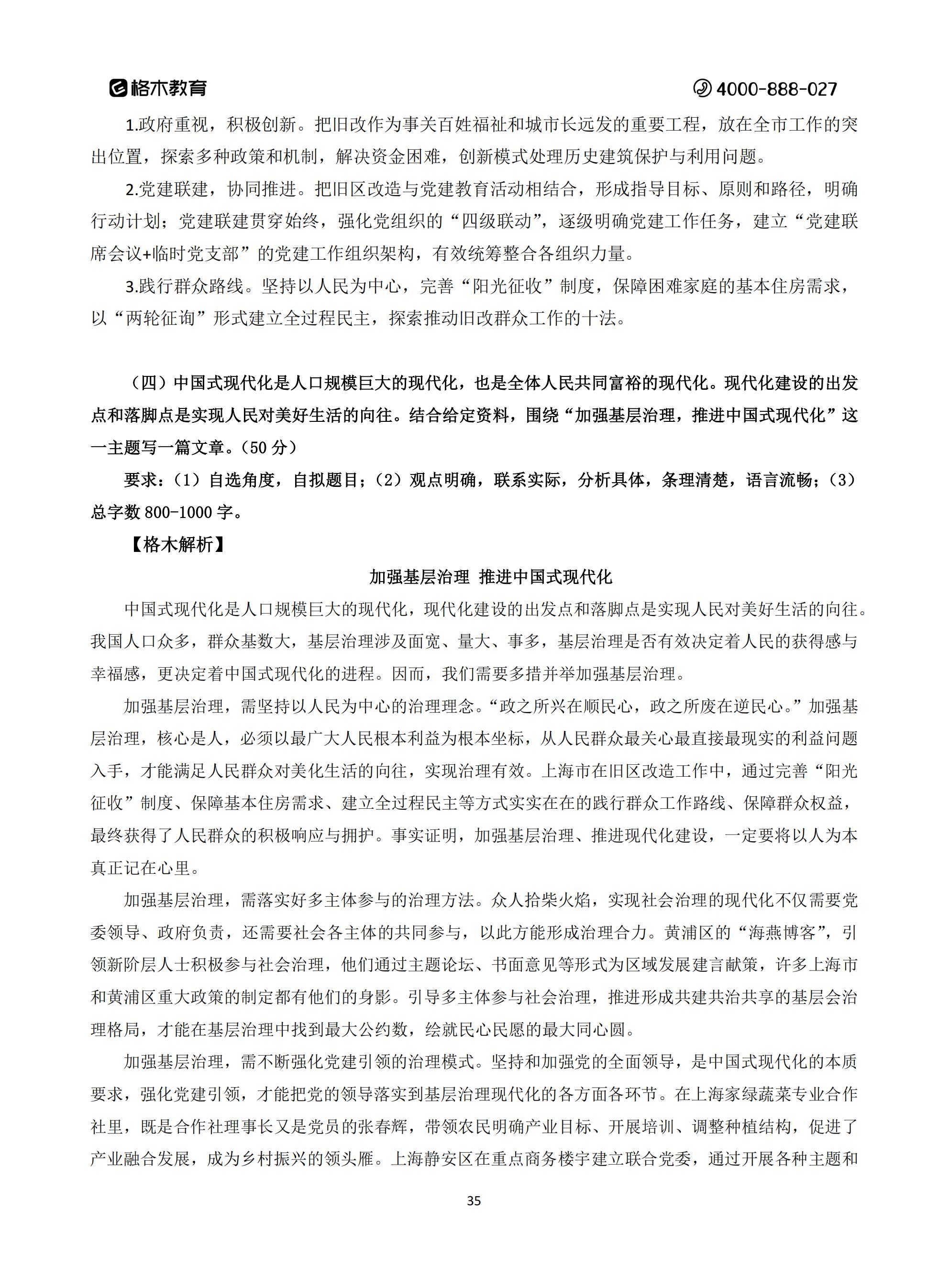 格木教育

4000-888-027

1.政府重视，积极创新。把旧改作为事关百姓福祉和城市长远发的重要工程，放在全市工作的突出位置，探索多种政策和机制，解决资金困难，创新模式处理历史建筑保护与利用问题。

2.党建联建，协同推进。把旧区改造与党建教育活动相结合，形成指导目标、原则和路径，明确行动计划；党建联建贯穿始终，强化党组织的“四级联动”，逐级明确党建工作任务，建立“党建联席会议+临时党支部”的党建工作组织架构，有效统筹整合各组织力量。

3.践行群众路线。坚持以人民为中心，完善“阳光征收”制度，保障困难家庭的基本住房需求，以“两轮征询”形式建立全过程民主，探索推动旧改群众工作的十法。

（四）中国式现代化是人口规模巨大的现代化，也是全体人民共同富裕的现代化。现代化建设的出发点和落脚点是实现人民对美好生活的向往。结合给定资料，围绕“加强基层治理，推进中国式现代化”这一主题写一篇文章。（50 分）

要求：（1）自选角度，自拟题目；（2）观点明确，联系实际，分析具体，条理清楚，语言流畅；（3）总字数 800-1000 字。

【格木解析】

加强基层治理 推进中国式现代化

中国式现代化是人口规模巨大的现代化，现代化建设的出发点和落脚点是实现人民对美好生活的向往。我国人口众多，群众基数大，基层治理涉及面宽、量大、事多，基层治理是否有效决定着人民的获得感与幸福感，更决定着中国式现代化的进程。因而，我们需要多措并举加强基层治理。

加强基层治理，需坚持以人民为中心的治理理念。“政之所兴在顺民心，政之所废在逆民心。”加强基层治理，核心是人，必须以最广大人民根本利益为根本坐标，从人民群众最关心最直接最现实的利益问题入手，才能满足人民群众对美化生活的向往，实现治理有效。上海市在旧区改造工作中，通过完善“阳光征收”制度、保障基本住房需求、建立全过程民主等方式实实在在的践行群众工作路线、保障群众权益，最终获得了人民群众的积极响应与拥护。事实证明，加强基层治理、推进现代化建设，一定要将以人为本真正记在心里。

加强基层治理，需落实好多主体参与的治理方法。众人拾柴火焰，实现社会治理的现代化不仅需要党委领导、政府负责，还需要社会各主体的共同参与，以此方能形成治理合力。黄浦区的“海燕博客”，引领新阶层人士积极参与社会治理，他们通过主题论坛、书面意见等形式为区域发展建言献策，许多上海市和黄浦区重大政策的制定都有他们的身影。引导多主体参与社会治理，推进形成共建共治共享的基层会治理格局，才能在基层治理中找到最大公约数，绘就民心民愿的最大同心圆。

加强基层治理，需不断强化党建引领的治理模式。坚持和加强党的全面领导，是中国式现代化的本质要求，强化党建引领，才能把党的领导落实到基层治理现代化的各方面各环节。在上海家绿蔬菜专业合作社里，既是合作社理事长又是党员的张春辉，带领农民明确产业目标、开展培训、调整种植结构，促进了产业融合发展，成为乡村振兴的领头雁。上海静安区在重点商务楼宇建立联合党委，通过开展各种主题和

35